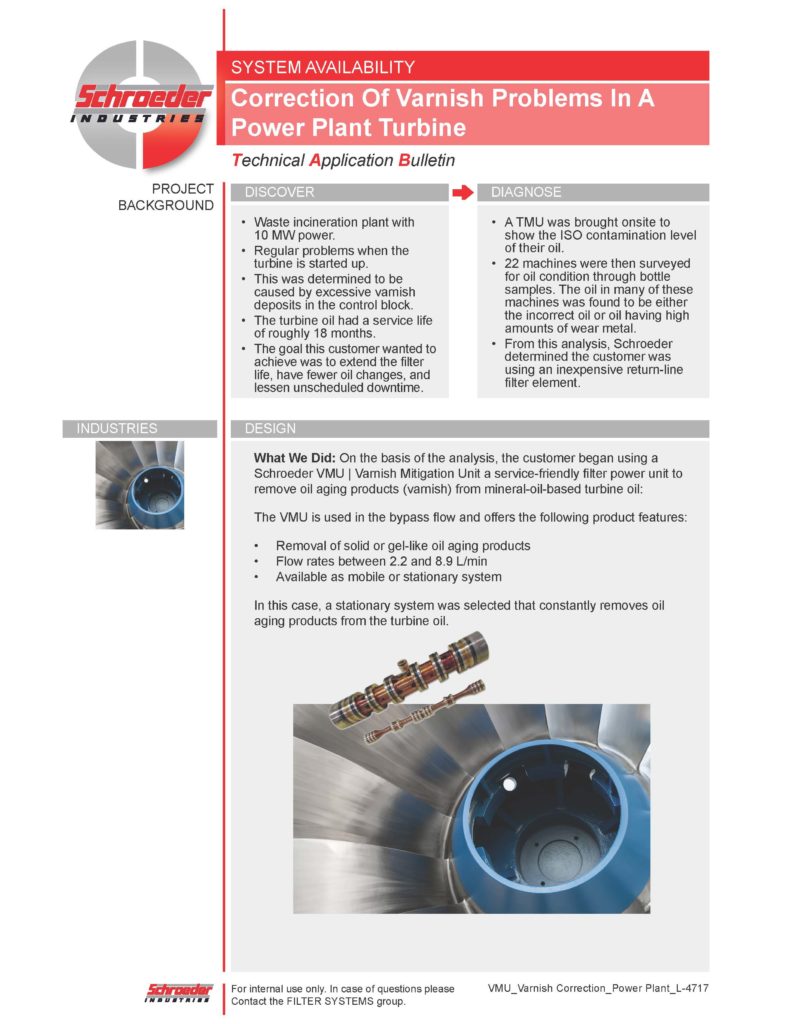 Schroeder INDUSTRIES

SYSTEM AVAILABILITY

Correction Of Varnish Problems In A Power Plant Turbine

Technical Application Bulletin

PROJECT BACKGROUND

DISCOVER

• Waste incineration plant with 10 MW power.
• Regular problems when the turbine is started up.
• This was determined to be caused by excessive varnish deposits in the control block.
• The turbine oil had a service life of roughly 18 months.
• The goal this customer wanted to achieve was to extend the filter life, have fewer oil changes, and lessen unscheduled downtime.

DIAGNOSE

• A TMU was brought onsite to show the ISO contamination level of their oil.
• 22 machines were then surveyed for oil condition through bottle samples. The oil in many of these machines was found to be either the incorrect oil or oil having high amounts of wear metal.
• From this analysis, Schroeder determined the customer was using an inexpensive return-line filter element.

INDUSTRIES

DESIGN

What We Did: On the basis of the analysis, the customer began using a Schroeder VMU | Varnish Mitigation Unit a service-friendly filter power unit to remove oil aging products (varnish) from mineral-oil-based turbine oil:

The VMU is used in the bypass flow and offers the following product features:

• Removal of solid or gel-like oil aging products
• Flow rates between 2.2 and 8.9 L/min
• Available as mobile or stationary system

In this case, a stationary system was selected that constantly removes oil aging products from the turbine oil.

Schroeder INDUSTRIES

For internal use only. In case of questions please Contact the FILTER SYSTEMS group.

VMU_Varnish Correction_Power Plant_L-4717